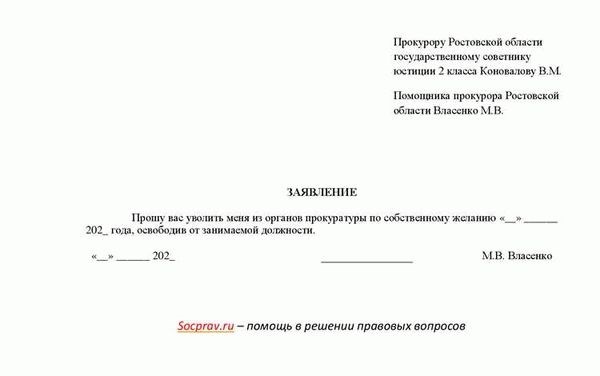 Прокурору Ростовской области государственному советнику юстиции 2 класса Коновалову В.М.

Помощника прокурора Ростовской области Власенко М.В.

ЗАЯВЛЕНИЕ

Прошу вас уволить меня из органов прокуратуры по собственному желанию «__» ______ 202_ года, освободив от занимаемой должности.

«__» ______ 202_ ________________ М.В. Власенко

Socprav.ru – помощь в решении правовых вопросов